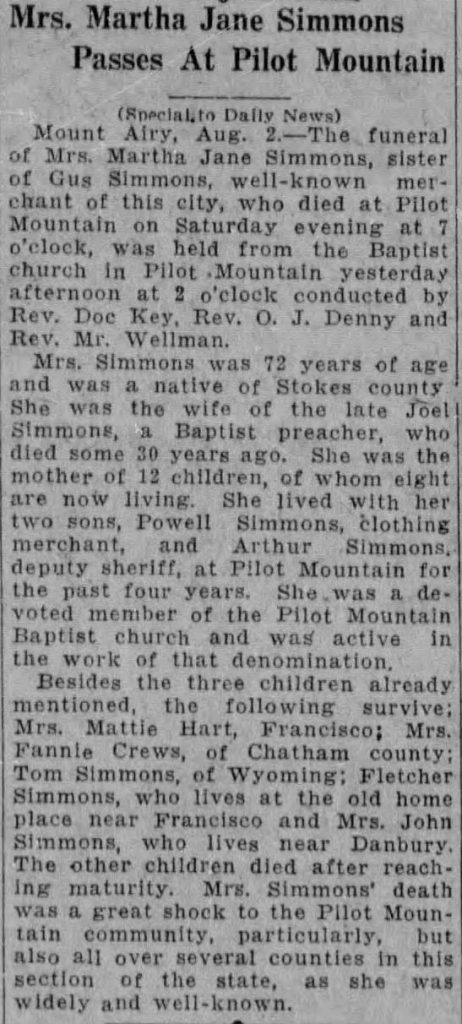 Mrs. Martha Jane Simmons Passes At Pilot Mountain

(Special to Daily News)

Mount Airy, Aug. 2.—The funeral of Mrs. Martha Jane Simmons, sister of Gus Simmons, well-known merchant of this city, who died at Pilot Mountain on Saturday evening at 7 o'clock, was held from the Baptist church in Pilot Mountain yesterday afternoon at 2 o'clock conducted by Rev. Doc Key, Rev. O. J. Denny and Rev. Mr. Wellman.

Mrs. Simmons was 72 years of age and was a native of Stokes county. She was the wife of the late Joel Simmons, a Baptist preacher, who died some 30 years ago. She was the mother of 12 children, of whom eight are now living. She lived with her two sons, Powell Simmons, clothing merchant, and Arthur Simmons, deputy sheriff, at Pilot Mountain for the past four years. She was a devoted member of the Pilot Mountain Baptist church and was active in the work of that denomination.

Besides the three children already mentioned, the following survive; Mrs. Mattie Hart, Francisco; Mrs. Fannie Crews, of Chatham county; Tom Simmons, of Wyoming; Fletcher Simmons, who lives at the old home place near Francisco and Mrs. John Simmons, who lives near Danbury. The other children died after reaching maturity. Mrs. Simmons' death was a great shock to the Pilot Mountain community, particularly, but also all over several counties in this section of the state, as she was widely and well-known.